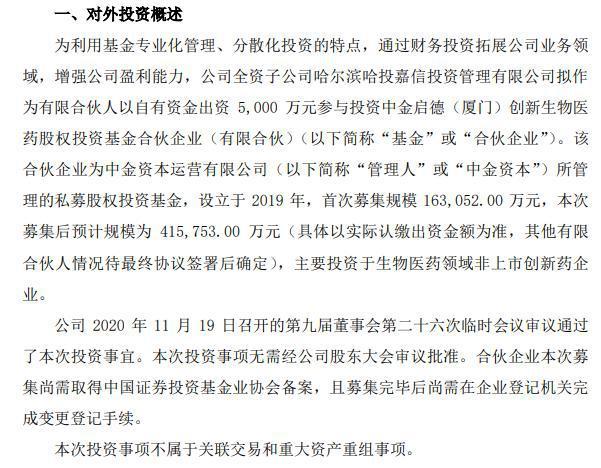 一、对外投资概述

为利用基金专业化管理、分散化投资的特点，通过财务投资拓展公司业务领域，增强公司盈利能力，公司全资子公司哈尔滨哈投嘉信投资管理有限公司拟作为有限合伙人以自有资金出资 5,000 万元参与投资中金启德（厦门）创新生物医药股权投资基金合伙企业（有限合伙）（以下简称“基金”或“合伙企业”）。该合伙企业为中金资本运营有限公司（以下简称“管理人”或“中金资本”）所管理的私募股权投资基金，设立于 2019 年，首次募集规模 163,052.00 万元，本次募集后预计规模为 415,753.00 万元（具体以实际认缴出资金额为准，其他有限合伙人情况待最终协议签署后确定），主要投资于生物医药领域非上市创新药企业。

公司 2020 年 11 月 19 日召开的第九届董事会第二十六次临时会议审议通过了本次投资事宜。本次投资事项无需经公司股东大会审议批准。合伙企业本次募集尚需取得中国证券投资基金业协会备案，且募集完毕后尚需在企业登记机关完成变更登记手续。

本次投资事项不属于关联交易和重大资产重组事项。